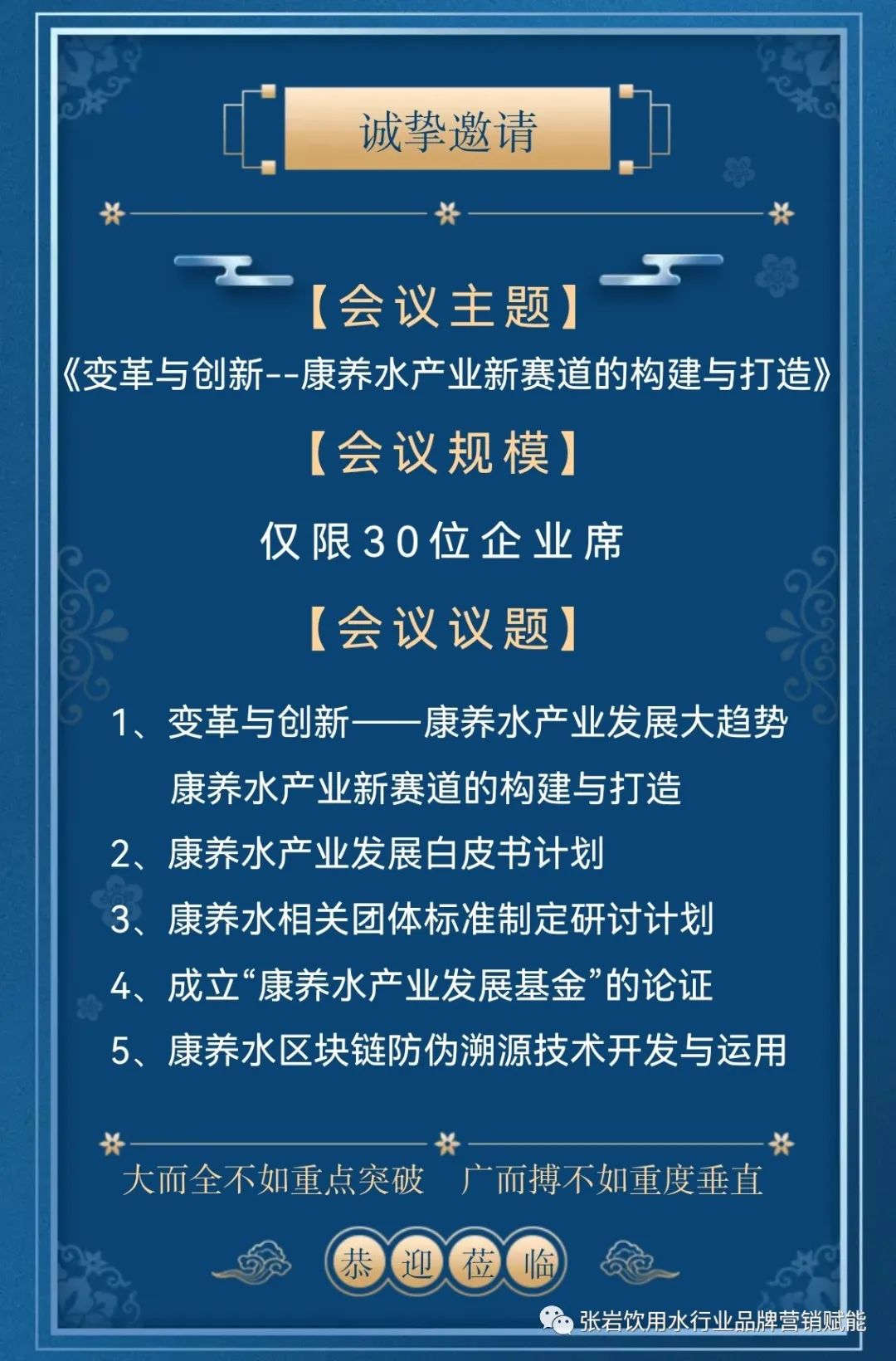 诚挚邀请

【会议主题】

《变革与创新--康养水产业新赛道的构建与打造》

【会议规模】

仅限30位企业席

【会议议题】

1、变革与创新——康养水产业发展大趋势
康养水产业新赛道的构建与打造

2、康养水产业发展白皮书计划

3、康养水相关团体标准制定研讨计划

4、成立“康养水产业发展基金”的论证

5、康养水区块链防伪溯源技术开发与运用

大而全不如重点突破　广而搏不如重度垂直

恭迎莅临

张岩饮用水行业品牌营销赋能